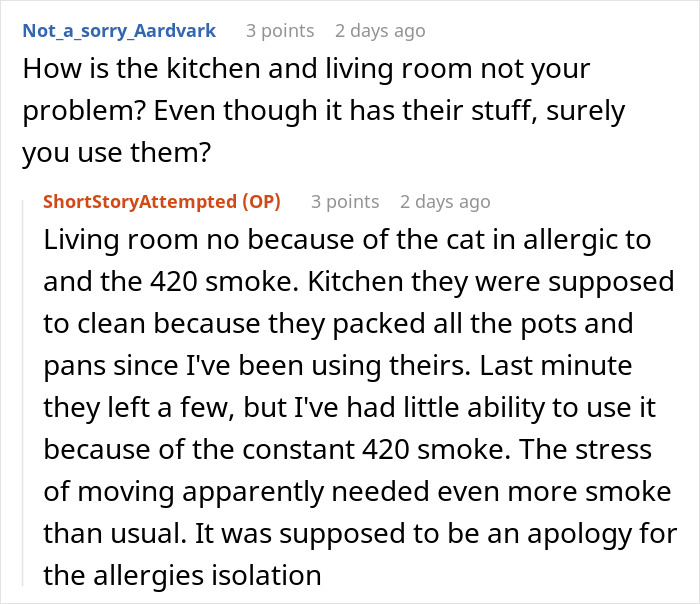 Not_a_sorry_Aardvark 3 points 2 days ago
How is the kitchen and living room not your problem? Even though it has their stuff, surely you use them?

ShortStoryAttempted (OP) 3 points 2 days ago
Living room no because of the cat in allergic to and the 420 smoke. Kitchen they were supposed to clean because they packed all the pots and pans since I've been using theirs. Last minute they left a few, but I've had little ability to use it because of the constant 420 smoke. The stress of moving apparently needed even more smoke than usual. It was supposed to be an apology for the allergies isolation